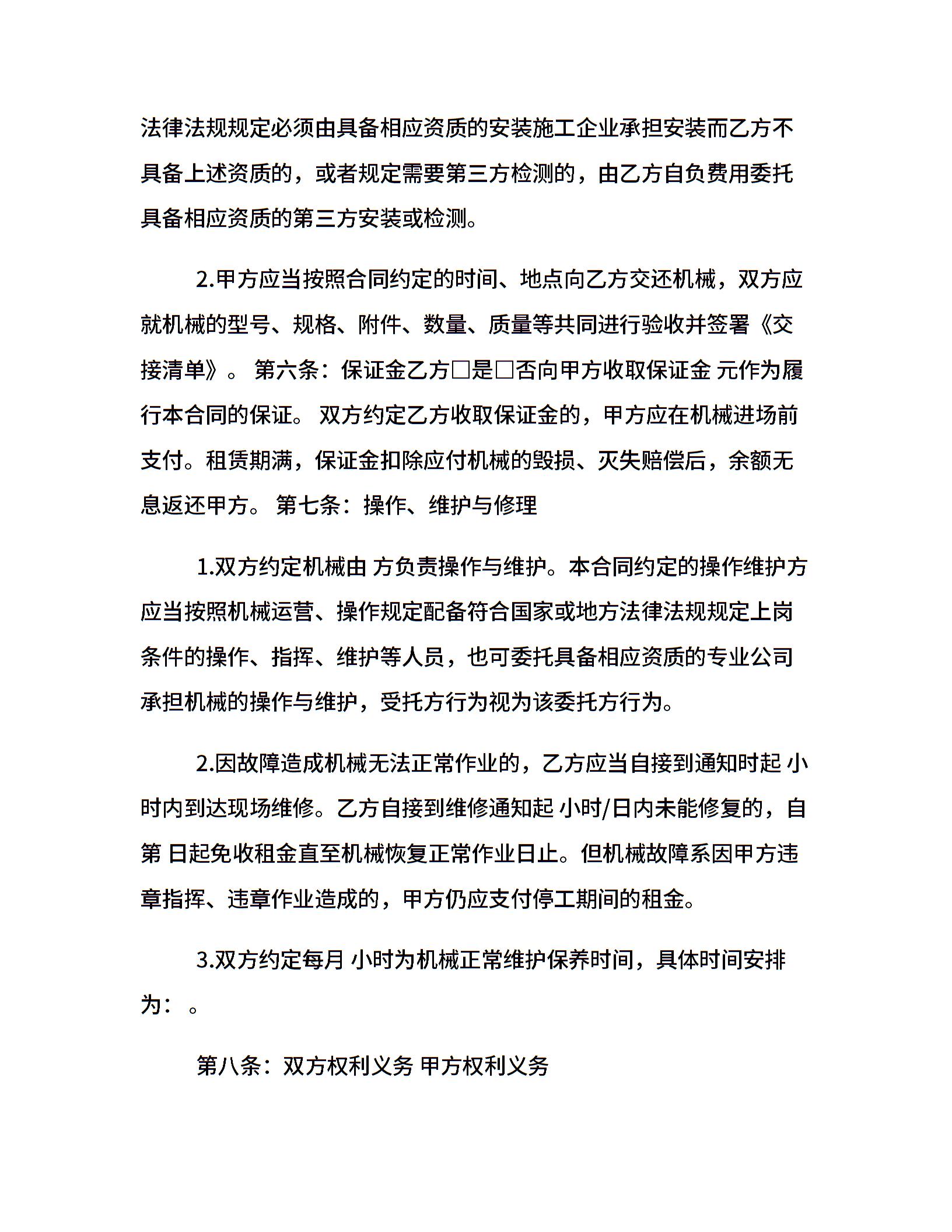 法律法规规定必须由具备相应资质的安装施工企业承担安装而乙方不具备上述资质的，或者规定需要第三方检测的，由乙方自负费用委托具备相应资质的第三方安装或检测。

2.甲方应当按照合同约定的时间、地点向乙方交还机械，双方应就机械的型号、规格、附件、数量、质量等共同进行验收并签署《交接清单》。 第六条：保证金乙方□是□否向甲方收取保证金 元作为履行本合同的保证。 双方约定乙方收取保证金的，甲方应在机械进场前支付。租赁期满，保证金扣除应付机械的毁损、灭失赔偿后，余额无息返还甲方。 第七条：操作、维护与修理

1.双方约定机械由 方负责操作与维护。本合同约定的操作维护方应当按照机械运营、操作规定配备符合国家或地方法律法规规定上岗条件的操作、指挥、维护等人员，也可委托具备相应资质的专业公司承担机械的操作与维护，受托方行为视为该委托方行为。

2.因故障造成机械无法正常作业的，乙方应当自接到通知时起 小时内到达现场维修。乙方自接到维修通知起 小时/日内未能修复的，自第 日起免收租金直至机械恢复正常作业日止。但机械故障系因甲方违章指挥、违章作业造成的，甲方仍应支付停工期间的租金。

3.双方约定每月 小时为机械正常维护保养时间，具体时间安排为： 。

第八条：双方权利义务 甲方权利义务